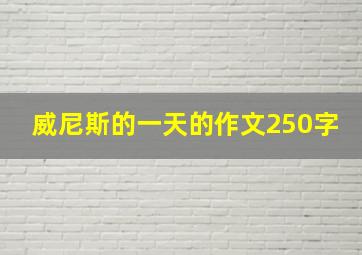 威尼斯的一天的作文250字